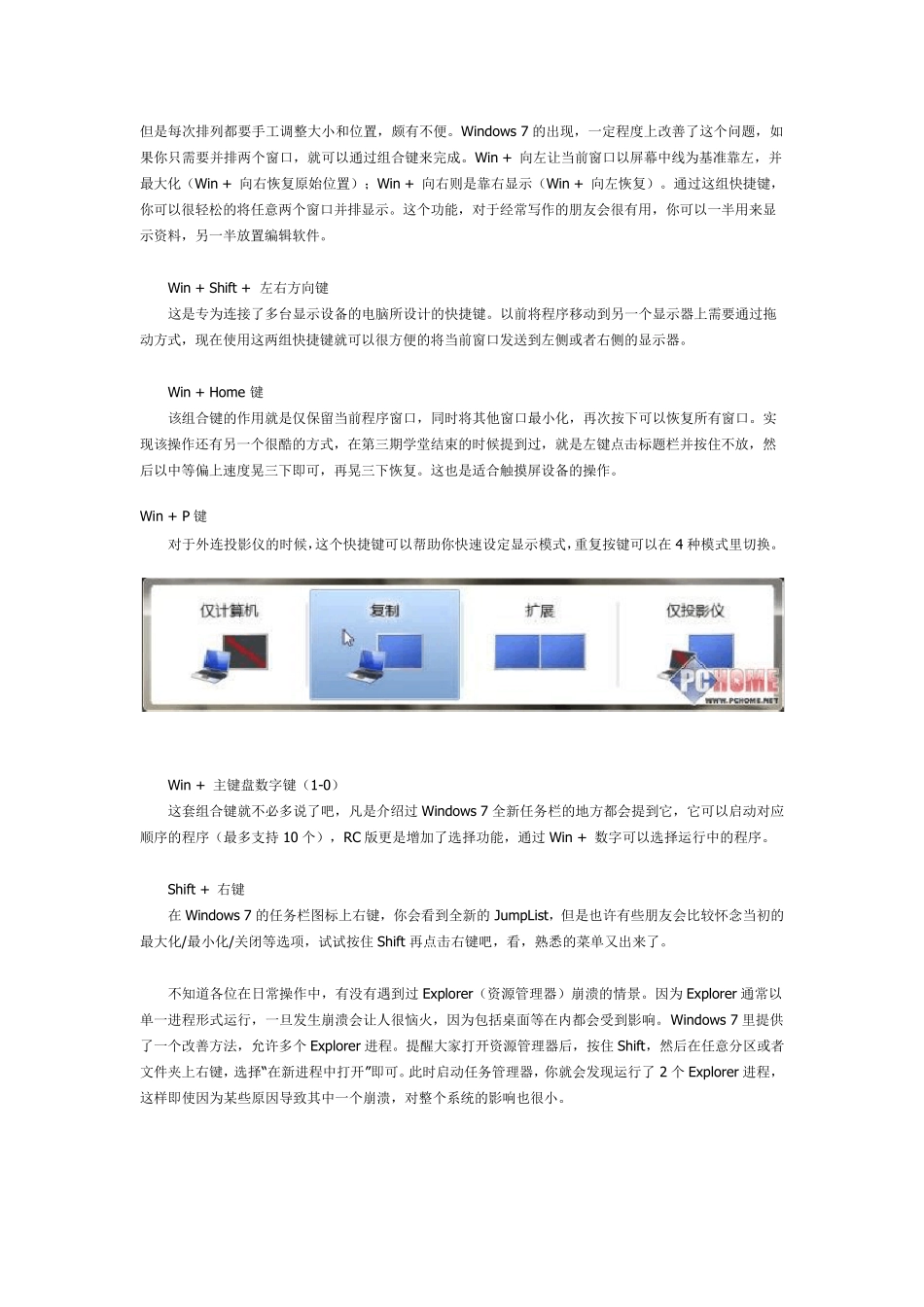 但是每次排列都要手工调整大小和位置，颇有不便。Windows 7 的出现，一定程度上改善了这个问题，如果你只需要并排两个窗口，就可以通过组合键来完成。Win + 向左让当前窗口以屏幕中线为基准靠左，并最大化（Win + 向右恢复原始位置）；Win + 向右则是靠右显示（Win + 向左恢复）。通过这组快捷键，你可以很轻松的将任意两个窗口并排显示。这个功能，对于经常写作的朋友会很有用，你可以一半用来显示资料，另一半放置编辑软件。

Win + Shift + 左右方向键

这是专为连接了多台显示设备的电脑所设计的快捷键。以前将程序移动到另一个显示器上需要通过拖动方式，现在使用这两组快捷键就可以很方便的将当前窗口发送到左侧或者右侧的显示器。

Win + Home 键

该组合键的作用就是仅保留当前程序窗口，同时将其他窗口最小化，再次按下可以恢复所有窗口。实现该操作还有另一个很酷的方式，在第三期学堂结束的时候提到过，就是左键点击标题栏并按住不放，然后以中等偏上速度晃三下即可，再晃三下恢复。这也是适合触摸屏设备的操作。

Win + P 键

对于外连投影仪的时候，这个快捷键可以帮助你快速设定显示模式，重复按键可以在 4 种模式里切换。

仅计算机 复制 扩展 仅投影仪

PCHOME
WWW.PCHOME.NET

Win + 主键盘数字键（1-0）

这套组合键就不必多说了吧，凡是介绍过 Windows 7 全新任务栏的地方都会提到它，它可以启动对应顺序的程序（最多支持 10 个），RC 版更是增加了选择功能，通过 Win + 数字可以选择运行中的程序。

Shift + 右键

在 Windows 7 的任务栏图标上右键，你会看到全新的 JumpList，但是也许有些朋友会比较怀念当初的最大化/最小化/关闭等选项，试试按住 Shift 再点击右键吧，看，熟悉的菜单又出来了。

不知道各位在日常操作中，有没有遇到过 Explorer（资源管理器）崩溃的情景。因为 Explorer 通常以单一进程形式运行，一旦发生崩溃会让人很恼火，因为包括桌面等在内都会受到影响。Windows 7 里提供了一个改善方法，允许多个 Explorer 进程。提醒大家打开资源管理器后，按住 Shift，然后在任意分区或者文件夹上右键，选择“在新进程中打开”即可。此时启动任务管理器，你就会发现运行了 2 个 Explorer 进程，这样即使因为某些原因导致其中一个崩溃，对整个系统的影响也很小。